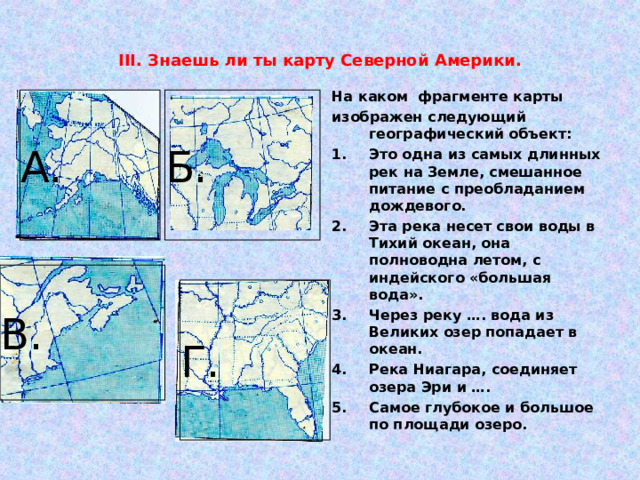 III. Знаешь ли ты карту Северной Америки.

А.

Б.

В.

Г.

На каком фрагменте карты изображен следующий географический объект:

1. Это одна из самых длинных рек на Земле, смешанное питание с преобладанием дождевого.
2. Эта река несет свои воды в Тихий океан, она полноводна летом, с индейского «большая вода».
3. Через реку …. вода из Великих озер попадает в океан.
4. Река Ниагара, соединяет озера Эри и ….
5. Самое глубокое и большое по площади озеро.